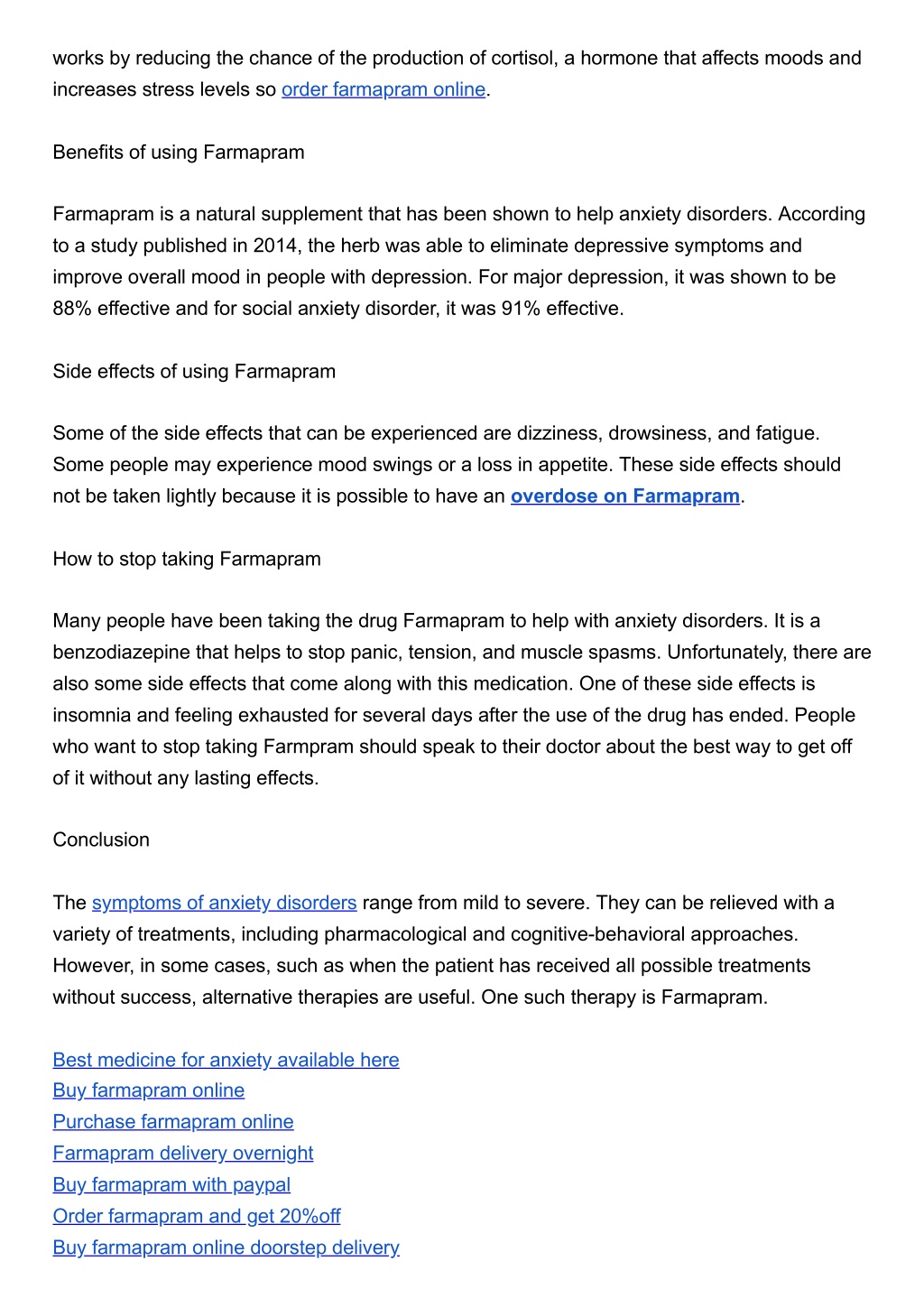 works by reducing the chance of the production of cortisol, a hormone that affects moods and increases stress levels so order farmapram online.

Benefits of using Farmapram

Farmapram is a natural supplement that has been shown to help anxiety disorders. According to a study published in 2014, the herb was able to eliminate depressive symptoms and improve overall mood in people with depression. For major depression, it was shown to be 88% effective and for social anxiety disorder, it was 91% effective.

Side effects of using Farmapram

Some of the side effects that can be experienced are dizziness, drowsiness, and fatigue. Some people may experience mood swings or a loss in appetite. These side effects should not be taken lightly because it is possible to have an overdose on Farmapram.

How to stop taking Farmapram

Many people have been taking the drug Farmapram to help with anxiety disorders. It is a benzodiazepine that helps to stop panic, tension, and muscle spasms. Unfortunately, there are also some side effects that come along with this medication. One of these side effects is insomnia and feeling exhausted for several days after the use of the drug has ended. People who want to stop taking Farmpram should speak to their doctor about the best way to get off of it without any lasting effects.

Conclusion

The symptoms of anxiety disorders range from mild to severe. They can be relieved with a variety of treatments, including pharmacological and cognitive-behavioral approaches. However, in some cases, such as when the patient has received all possible treatments without success, alternative therapies are useful. One such therapy is Farmapram.

Best medicine for anxiety available here
Buy farmapram online
Purchase farmapram online
Farmapram delivery overnight
Buy farmapram with paypal
Order farmapram and get 20%off
Buy farmapram online doorstep delivery